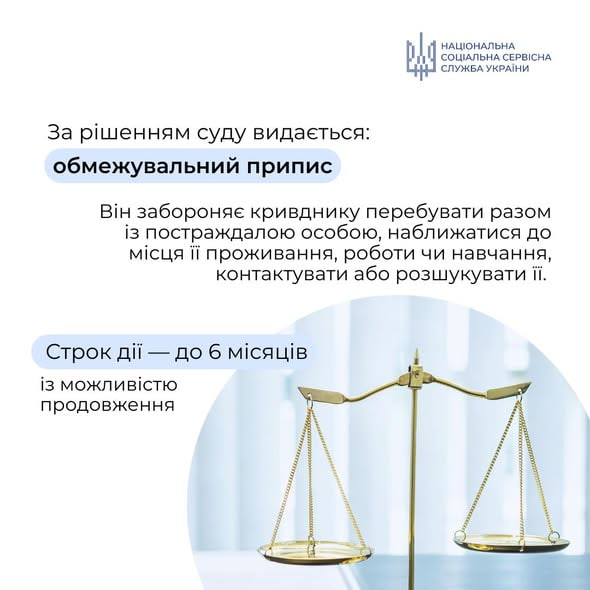 НАЦІОНАЛЬНА
СОЦІАЛЬНА СЕРВІСНА
СЛУЖБА УКРАЇНИ

За рішенням суду видається:

обмежувальний припис

Він забороняє кривднику перебувати разом із постраждалою особою, наближатися до місця її проживання, роботи чи навчання, контактувати або розшукувати її.

Строк дії — до 6 місяців

із можливістю продовження